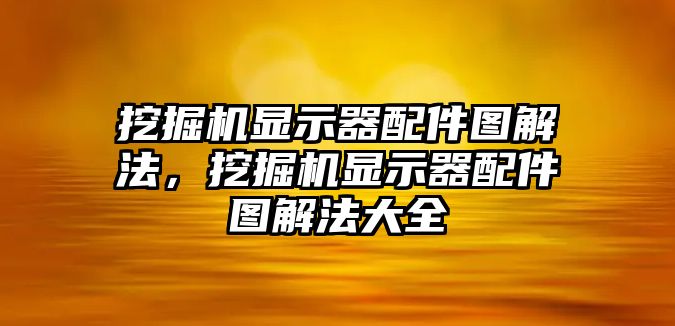 挖掘机显示器配件图解法，挖掘机显示器配件图解法大全